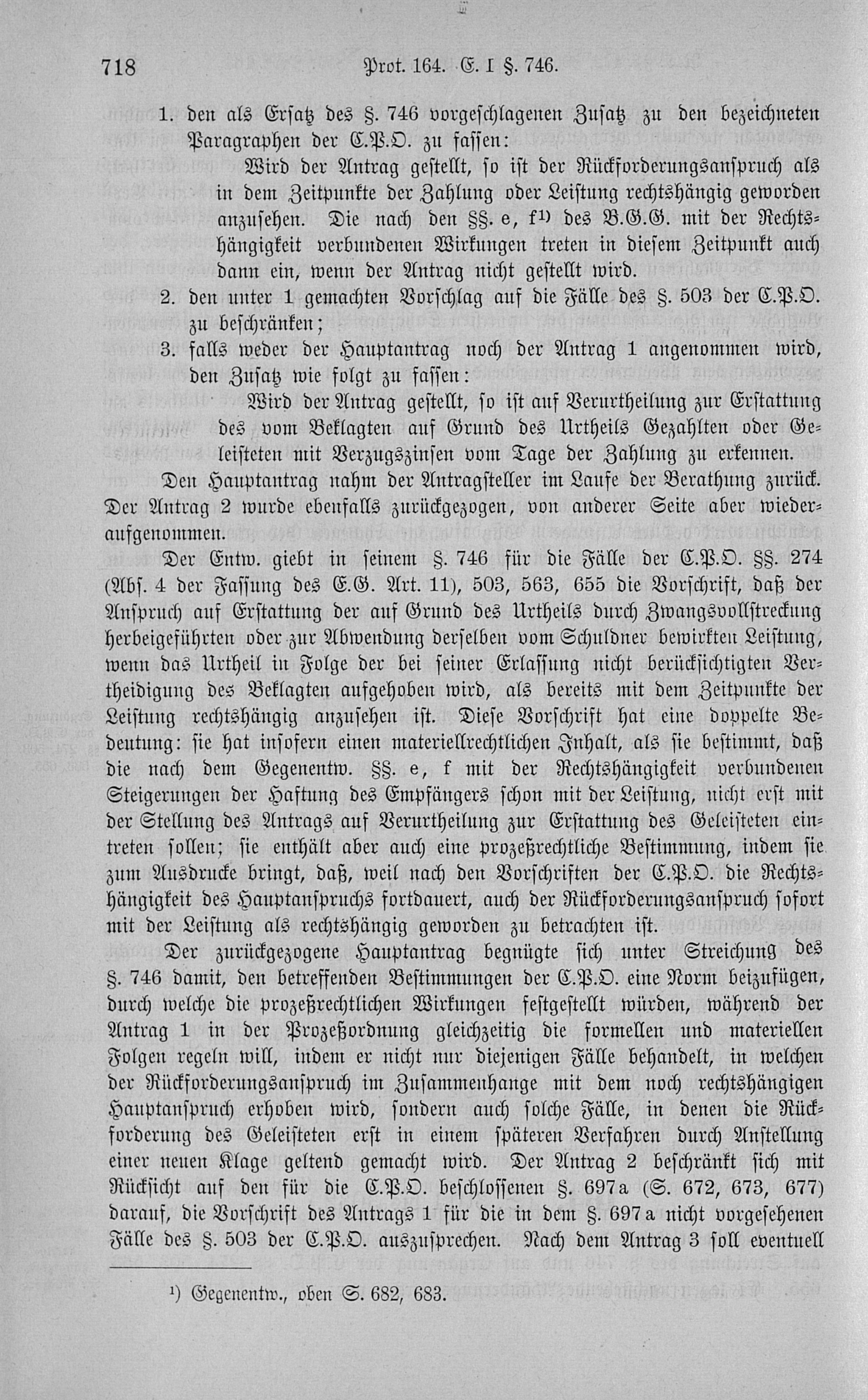 718 Prot. 164. E. I §. 746.

1. den als Ersatz des §. 746 vorgeschlagenen Zusatz zu den bezeichneten Paragraphen der C.P.O. zu fassen:

Wird der Antrag gestellt, so ist der Rückforderungsanspruch als in dem Zeitpunkte der Zahlung oder Leistung rechtshängig geworden anzusehen. Die nach den §§. e, f$^{1)}$ des B.G.G. mit der Rechtshängigkeit verbundenen Wirkungen treten in diesem Zeitpunkt auch dann ein, wenn der Antrag nicht gestellt wird.

2. den unter 1 gemachten Vorschlag auf die Fälle des §. 503 der C.P.O. zu beschränken;

3. falls weder der Hauptantrag noch der Antrag 1 angenommen wird, den Zusatz wie folgt zu fassen:

Wird der Antrag gestellt, so ist auf Verurtheilung zur Erstattung des vom Beklagten auf Grund des Urtheils Gezahlten oder Geleisteten mit Verzugszinsen vom Tage der Zahlung zu erkennen.

Den Hauptantrag nahm der Antragsteller im Laufe der Berathung zurück. Der Antrag 2 wurde ebenfalls zurückgezogen, von anderer Seite aber wiederaufgenommen.

Der Entw. giebt in seinem §. 746 für die Fälle der C.P.O. §§. 274 (Abs. 4 der Fassung des E.G. Art. 11), 503, 563, 655 die Vorschrift, daß der Anspruch auf Erstattung der auf Grund des Urtheils durch Zwangsvollstreckung herbeigeführten oder zur Abwendung derselben vom Schuldner bewirkten Leistung, wenn das Urtheil in Folge der bei seiner Erlassung nicht berücksichtigten Vertheidigung des Beklagten aufgehoben wird, als bereits mit dem Zeitpunkte der Leistung rechtshängig anzusehen ist. Diese Vorschrift hat eine doppelte Bedeutung: sie hat insofern einen materiellrechtlichen Inhalt, als sie bestimmt, daß die nach dem Gegenentw. §§. e, f mit der Rechtshängigkeit verbundenen Steigerungen der Haftung des Empfängers schon mit der Leistung, nicht erst mit der Stellung des Antrags auf Verurtheilung zur Erstattung des Geleisteten eintreten sollen; sie enthält aber auch eine prozeßrechtliche Bestimmung, indem sie zum Ausdrucke bringt, daß, weil nach den Vorschriften der C.P.O. die Rechtshängigkeit des Hauptanspruchs fortdauert, auch der Rückforderungsanspruch sofort mit der Leistung als rechtshängig geworden zu betrachten ist.

Der zurückgezogene Hauptantrag begnügte sich unter Streichung des §. 746 damit, den betreffenden Bestimmungen der C.P.O. eine Norm beizufügen, durch welche die prozeßrechtlichen Wirkungen festgestellt würden, während der Antrag 1 in der Prozeßordnung gleichzeitig die formellen und materiellen Folgen regeln will, indem er nicht nur diejenigen Fälle behandelt, in welchen der Rückforderungsanspruch im Zusammenhange mit dem noch rechtshängigen Hauptanspruch erhoben wird, sondern auch solche Fälle, in denen die Rückforderung des Geleisteten erst in einem späteren Verfahren durch Anstellung einer neuen Klage geltend gemacht wird. Der Antrag 2 beschränkt sich mit Rücksicht auf den für die C.P.O. beschlossenen §. 697a (S. 672, 673, 677) darauf, die Vorschrift des Antrags 1 für die in dem §. 697a nicht vorgesehenen Fälle des §. 503 der C.P.O. auszusprechen. Nach dem Antrag 3 soll eventuell

$^{1)}$ Gegenentw., oben S. 682, 683.